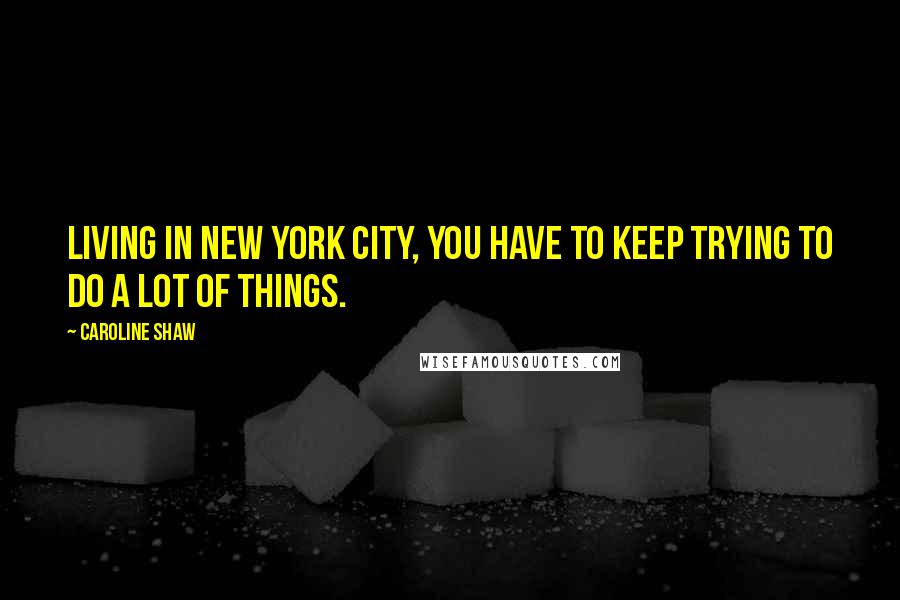 LIVING IN NEW YORK CITY, YOU HAVE TO KEEP TRYING TO DO A LOT OF THINGS.

~ CAROLINE SHAW

WISEFAMOUSQUOTES.COM